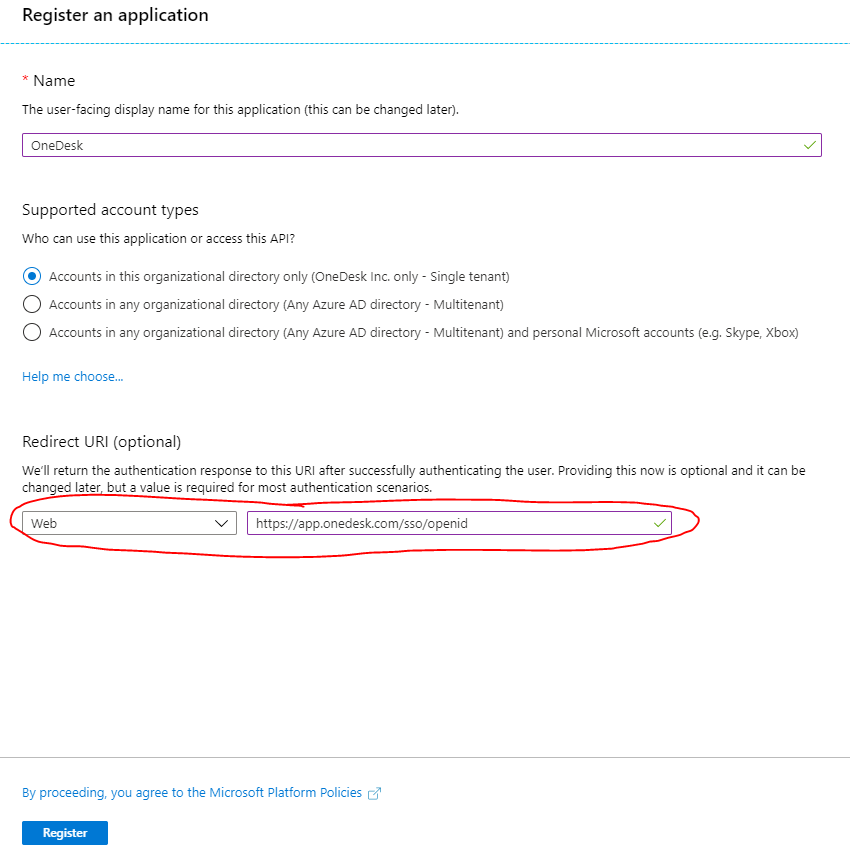 Register an application

* Name

The user-facing display name for this application (this can be changed later).

OneDesk

Supported account types

Who can use this application or access this API?

Accounts in this organizational directory only (OneDesk Inc. only - Single tenant)

Accounts in any organizational directory (Any Azure AD directory - Multitenant)

Accounts in any organizational directory (Any Azure AD directory - Multitenant) and personal Microsoft accounts (e.g. Skype, Xbox)

Help me choose...

Redirect URI (optional)

We'll return the authentication response to this URI after successfully authenticating the user. Providing this now is optional and it can be changed later, but a value is required for most authentication scenarios.

Web

https://app.onedesk.com/sso/openid

By proceeding, you agree to the Microsoft Platform Policies

Register